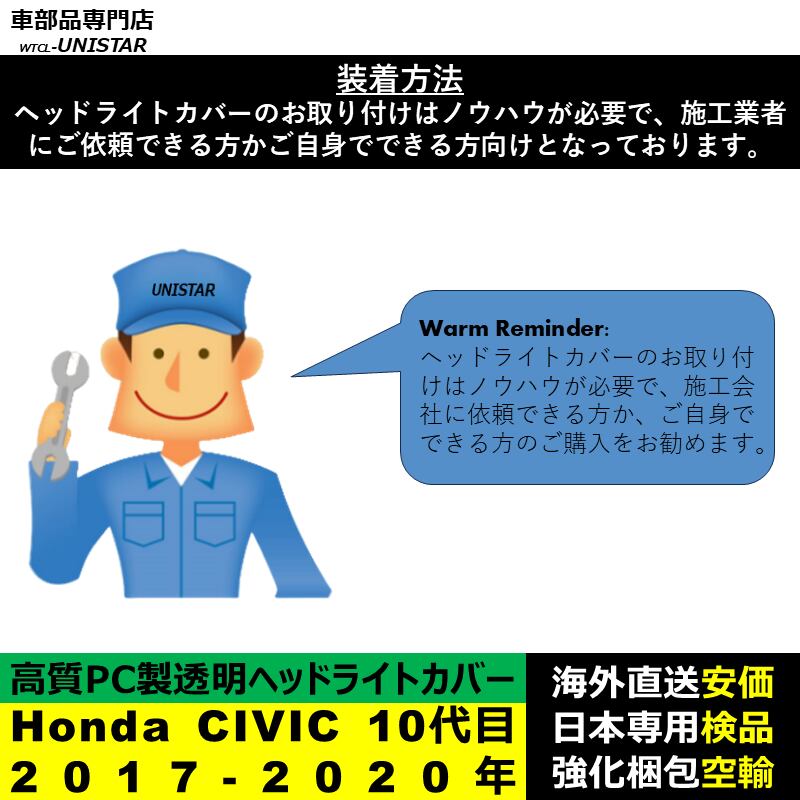 車部品専門店
WTCL-UNISTAR

装着方法

ヘッドライトカバーのお取り付けはノウハウが必要で、施工業者にご依頼できる方かご自身でできる方向けとなっております。

UNISTAR

Warm Reminder:
ヘッドライトカバーのお取り付けはノウハウが必要で、施工会社に依頼できる方か、ご自身でできる方のご購入をお勧めます。

高質PC製透明ヘッドライトカバー
Honda CIVIC 10代目
2017-2020年

海外直送安価
日本専用検品
強化梱包空輸